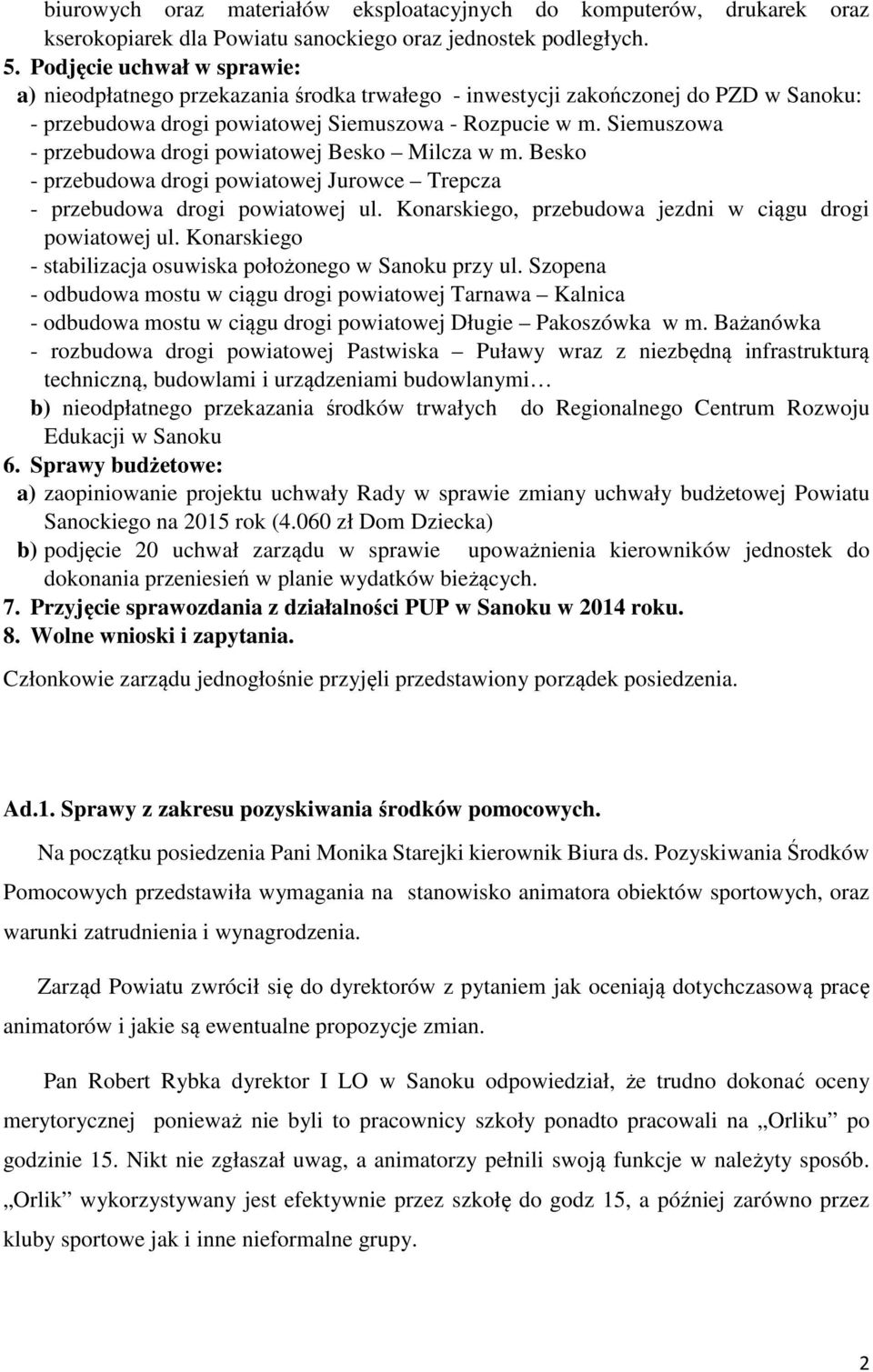 biurowych oraz materiałów eksploatacyjnych do komputerów, drukarek oraz kserokopiarek dla Powiatu sanockiego oraz jednostek podległych.
5. Podjęcie uchwał w sprawie:
a) nieodpłatnego przekazania środka trwałego - inwestycji zakończonej do PZD w Sanoku:
- przebudowa drogi powiatowej Siemuszowa - Rozpucie w m. Siemuszowa
- przebudowa drogi powiatowej Besko – Milcza w m. Besko
- przebudowa drogi powiatowej Jurowce – Trepcza
- przebudowa drogi powiatowej ul. Konarskiego, przebudowa jezdni w ciągu drogi powiatowej ul. Konarskiego
- stabilizacja osuwiska położonego w Sanoku przy ul. Szopena
- odbudowa mostu w ciągu drogi powiatowej Tarnawa – Kalnica
- odbudowa mostu w ciągu drogi powiatowej Długie – Pakoszówka w m. Bażanówka
- rozbudowa drogi powiatowej Pastwiska – Puławy wraz z niezbędną infrastrukturą techniczną, budowlami i urządzeniami budowlanymi…
b) nieodpłatnego przekazania środków trwałych do Regionalnego Centrum Rozwoju Edukacji w Sanoku
6. Sprawy budżetowe:
a) zaopiniowanie projektu uchwały Rady w sprawie zmiany uchwały budżetowej Powiatu Sanockiego na 2015 rok (4.060 zł Dom Dziecka)
b) podjęcie 20 uchwał zarządu w sprawie upoważnienia kierowników jednostek do dokonania przeniesień w planie wydatków bieżących.
7. Przyjęcie sprawozdania z działalności PUP w Sanoku w 2014 roku.
8. Wolne wnioski i zapytania.
Członkowie zarządu jednogłośnie przyjęli przedstawiony porządek posiedzenia.

Ad.1. Sprawy z zakresu pozyskiwania środków pomocowych.

Na początku posiedzenia Pani Monika Starejki kierownik Biura ds. Pozyskiwania Środków Pomocowych przedstawiła wymagania na stanowisko animatora obiektów sportowych, oraz warunki zatrudnienia i wynagrodzenia.

Zarząd Powiatu zwrócił się do dyrektorów z pytaniem jak oceniają dotychczasową pracę animatorów i jakie są ewentualne propozycje zmian.

Pan Robert Rybka dyrektor I LO w Sanoku odpowiedział, że trudno dokonać oceny merytorycznej ponieważ nie byli to pracownicy szkoły ponadto pracowali na „Orliku” po godzinie 15. Nikt nie zgłaszał uwag, a animatorzy pełnili swoją funkcje w należyty sposób. „Orlik” wykorzystywany jest efektywnie przez szkołę do godz 15, a później zarówno przez kluby sportowe jak i inne nieformalne grupy.

2